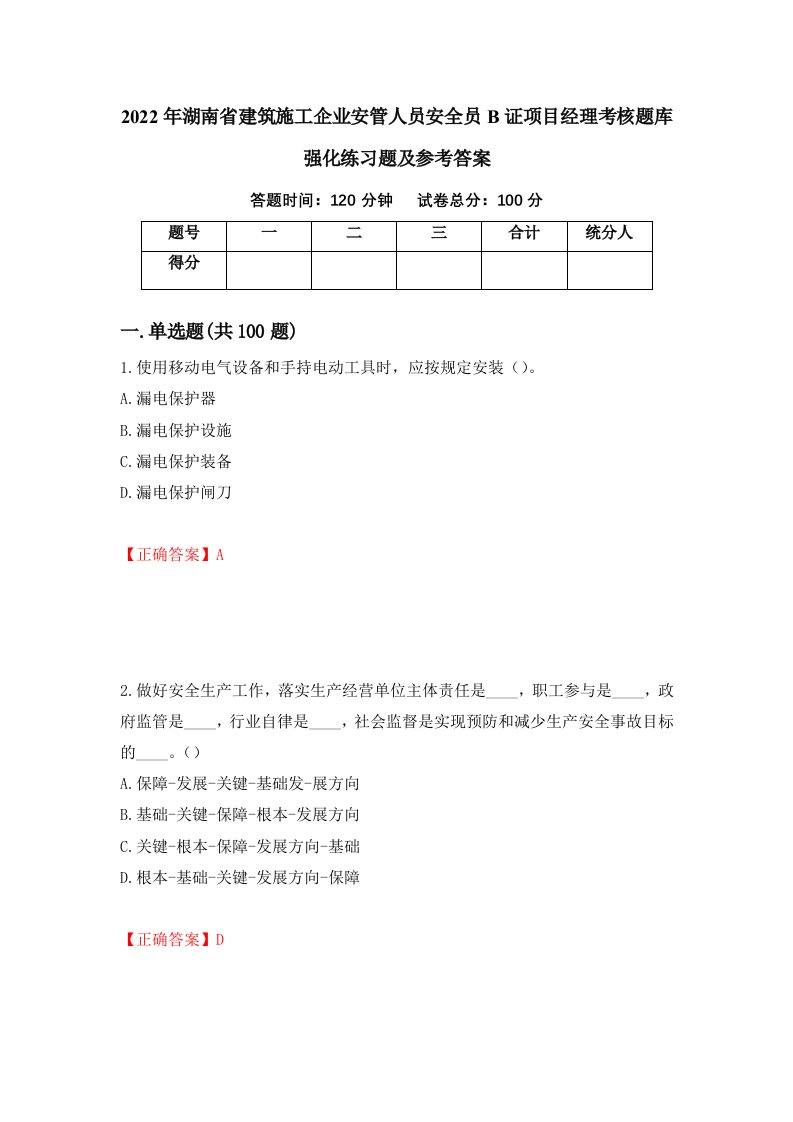 2022年湖南省建筑施工企业安管人员安全员B证项目经理考核题库强化练习题及参考答案

答题时间：120分钟　试卷总分：100分

| 题号 | 一 | 二 | 三 | 合计 | 统分人 |
|---|---|---|---|---|---|
| 得分 | | | | | |

一.单选题(共100题)

1.使用移动电气设备和手持电动工具时，应按规定安装（）。

A.漏电保护器

B.漏电保护设施

C.漏电保护装备

D.漏电保护闸刀

【正确答案】A

2.做好安全生产工作，落实生产经营单位主体责任是____，职工参与是____，政府监管是____，行业自律是____，社会监督是实现预防和减少生产安全事故目标的____。()

A.保障-发展-关键-基础发-展方向

B.基础-关键-保障-根本-发展方向

C.关键-根本-保障-发展方向-基础

D.根本-基础-关键-发展方向-保障

【正确答案】D